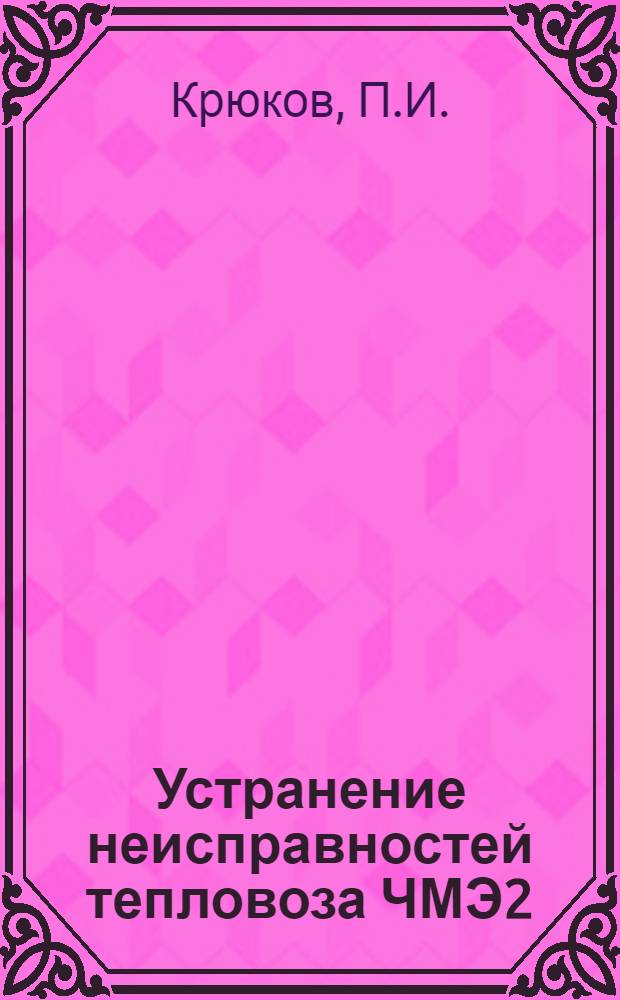 Крюков, П.И.

Устранение неисправностей тепловоза ЧМЭ2